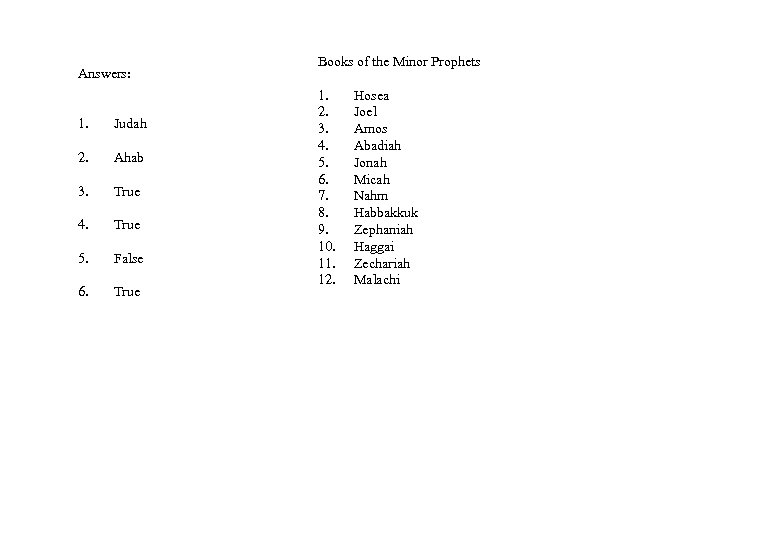 Answers:

1. Judah

2. Ahab

3. True

4. True

5. False

6. True

Books of the Minor Prophets

1. Hosea
2. Joel
3. Amos
4. Abadiah
5. Jonah
6. Micah
7. Nahm
8. Habbakkuk
9. Zephaniah
10. Haggai
11. Zechariah
12. Malachi